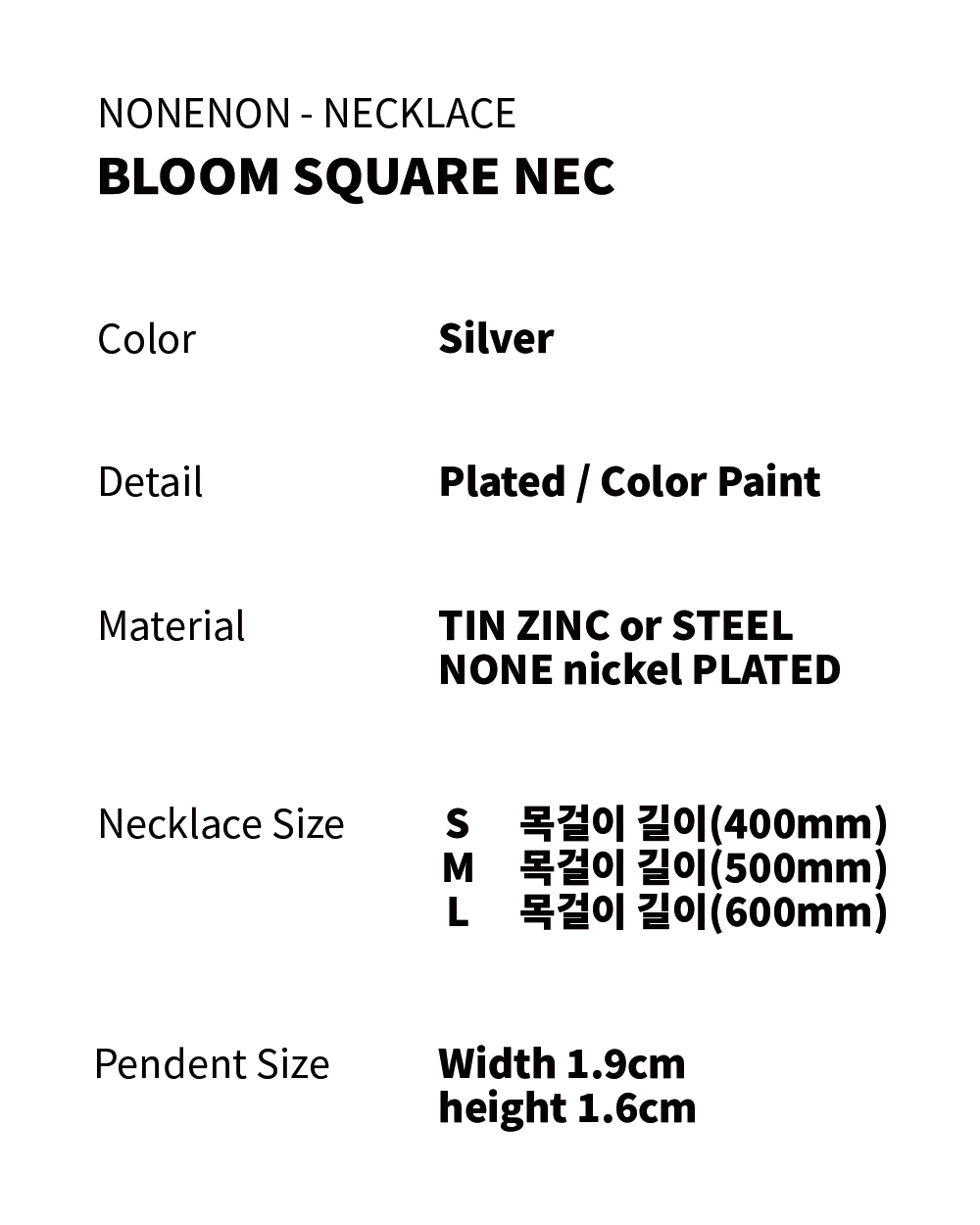 NONENON - NECKLACE
BLOOM SQUARE NEC

Color Silver

Detail Plated / Color Paint

Material TIN ZINC or STEEL
NONE nickel PLATED

Necklace Size S 목걸이 길이(400mm)
M 목걸이 길이(500mm)
L 목걸이 길이(600mm)

Pendent Size Width 1.9cm
height 1.6cm